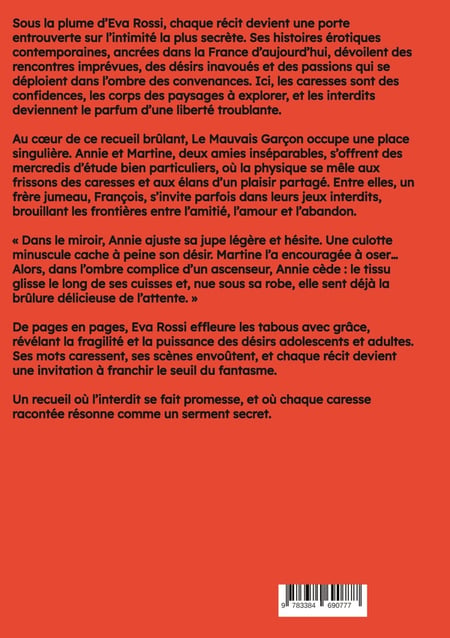 Sous la plume d'Eva Rossi, chaque récit devient une porte entrouverte sur l'intimité la plus secrète. Ses histoires érotiques contemporaines, ancrées dans la France d'aujourd'hui, dévoilent des rencontres imprévues, des désirs inavoués et des passions qui se déploient dans l'ombre des convenances. Ici, les caresses sont des confidences, les corps des paysages à explorer, et les interdits deviennent le parfum d'une liberté troublante.

Au cœur de ce recueil brûlant, Le Mauvais Garçon occupe une place singulière. Annie et Martine, deux amies inséparables, s'offrent des mercredis d'étude bien particuliers, où la physique se mêle aux frissons des caresses et aux élans d'un plaisir partagé. Entre elles, un frère jumeau, François, s'invite parfois dans leurs jeux interdits, brouillant les frontières entre l'amitié, l'amour et l'abandon.

« Dans le miroir, Annie ajuste sa jupe légère et hésite. Une culotte minuscule cache à peine son désir. Martine l'a encouragée à oser... Alors, dans l'ombre complice d'un ascenseur, Annie cède : le tissu glisse le long de ses cuisses et, nue sous sa robe, elle sent déjà la brûlure délicieuse de l'attente. »

De pages en pages, Eva Rossi effleure les tabous avec grâce, révélant la fragilité et la puissance des désirs adolescents et adultes. Ses mots caressent, ses scènes envoûtent, et chaque récit devient une invitation à franchir le seuil du fantasme.

Un recueil où l'interdit se fait promesse, et où chaque caresse racontée résonne comme un serment secret.

9 783384 690777